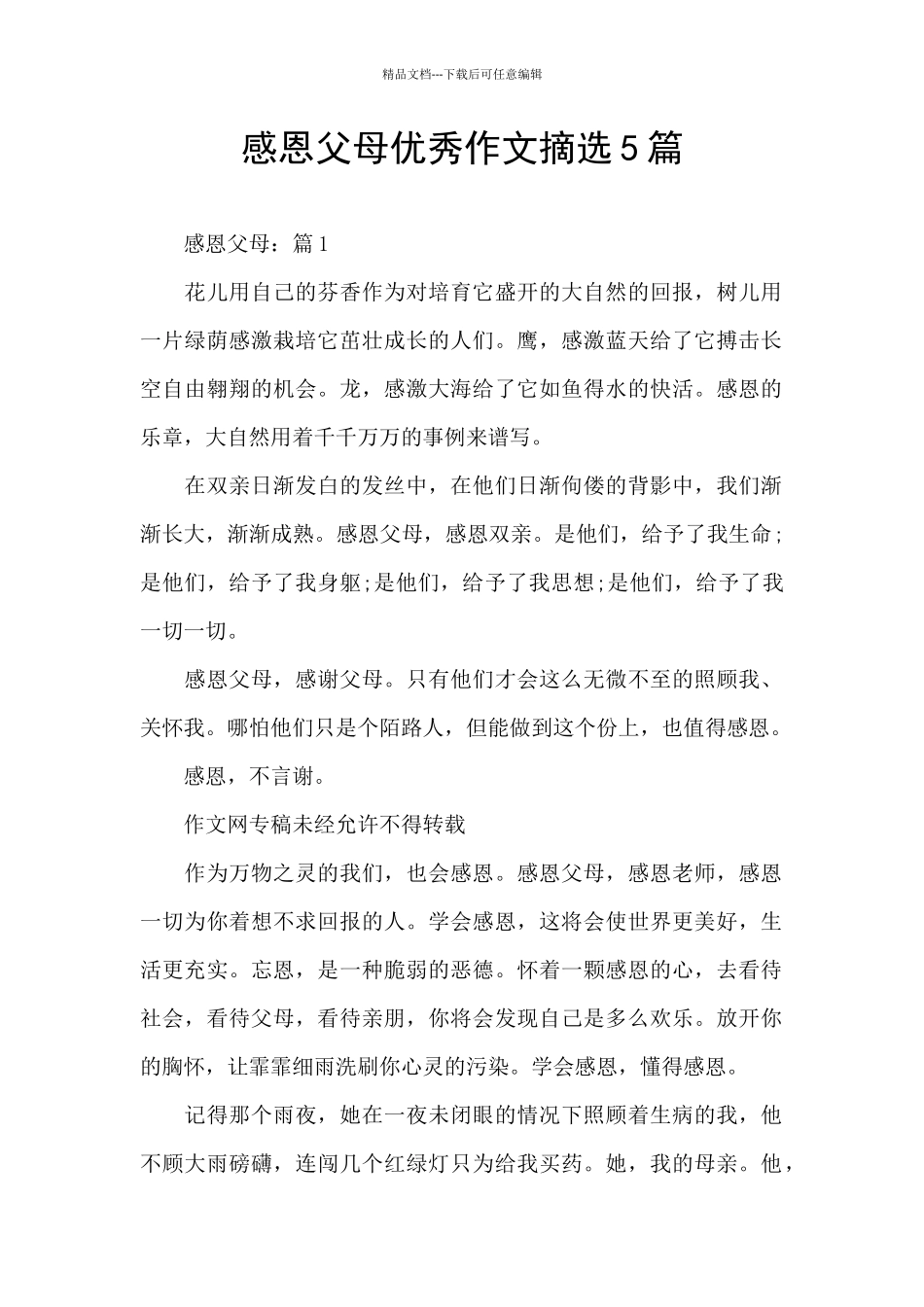 精品文档---下载后可任意编辑

感恩父母优秀作文摘选5篇

感恩父母：篇1

花儿用自己的芬香作为对培育它盛开的大自然的回报，树儿用一片绿荫感激栽培它茁壮成长的人们。鹰，感激蓝天给了它搏击长空自由翱翔的机会。龙，感激大海给了它如鱼得水的快活。感恩的乐章，大自然用着千千万万的事例来谱写。

在双亲日渐发白的发丝中，在他们日渐佝偻的背影中，我们渐渐长大，渐渐成熟。感恩父母，感恩双亲。是他们，给予了我生命;是他们，给予了我身躯;是他们，给予了我思想;是他们，给予了我一切一切。

感恩父母，感谢父母。只有他们才会这么无微不至的照顾我、关怀我。哪怕他们只是个陌路人，但能做到这个份上，也值得感恩。

感恩，不言谢。

作文网专稿未经允许不得转载

作为万物之灵的我们，也会感恩。感恩父母，感恩老师，感恩一切为你着想不求回报的人。学会感恩，这将会使世界更美好，生活更充实。忘恩，是一种脆弱的恶德。怀着一颗感恩的心，去看待社会，看待父母，看待亲朋，你将会发现自己是多么欢乐。放开你的胸怀，让霏霏细雨洗刷你心灵的污染。学会感恩，懂得感恩。

记得那个雨夜，她在一夜未闭眼的情况下照顾着生病的我，他不顾大雨磅礴，连闯几个红绿灯只为给我买药。她，我的母亲。他，